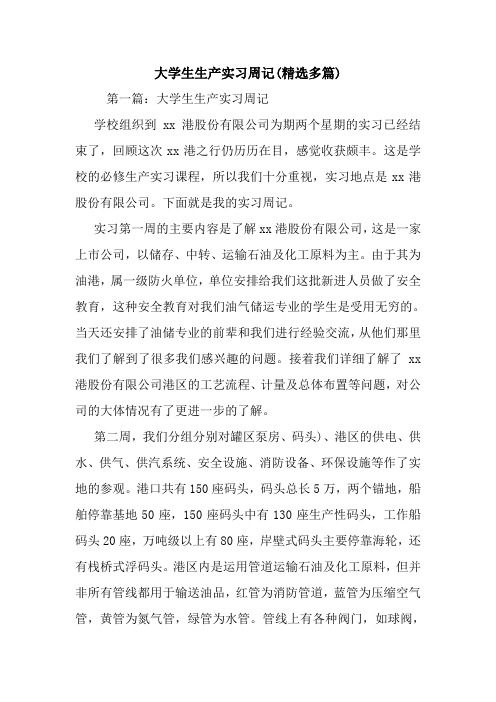 大学生生产实习周记(精选多篇)

第一篇：大学生生产实习周记

学校组织到 xx 港股份有限公司为期两个星期的实习已经结束了，回顾这次 xx 港之行仍历历在目，感觉收获颇丰。这是学校的必修生产实习课程，所以我们十分重视，实习地点是 xx 港股份有限公司。下面就是我的实习周记。

实习第一周的主要内容是了解 xx 港股份有限公司，这是一家上市公司，以储存、中转、运输石油及化工原料为主。由于其为油港，属一级防火单位，单位安排给我们这批新进人员做了安全教育，这种安全教育对我们油气储运专业的学生是受用无穷的。当天还安排了油储专业的前辈和我们进行经验交流，从他们那里我们了解到了很多我们感兴趣的问题。接着我们详细了解了 xx 港股份有限公司港区的工艺流程、计量及总体布置等问题，对公司的大体情况有了更进一步的了解。

第二周，我们分组分别对罐区泵房、码头)、港区的供电、供水、供气、供汽系统、安全设施、消防设备、环保设施等作了实地的参观。港口共有 150 座码头，码头总长 5 万，两个锚地，船舶停靠基地 50 座，150 座码头中有 130 座生产性码头，工作船码头 20 座，万吨级以上有 80 座，岸壁式码头主要停靠海轮，还有栈桥式浮码头。港区内是运用管道运输石油及化工原料，但并非所有管线都用于输送油品，红管为消防管道，蓝管为压缩空气管，黄管为氮气管，绿管为水管。管线上有各种阀门，如球阀，